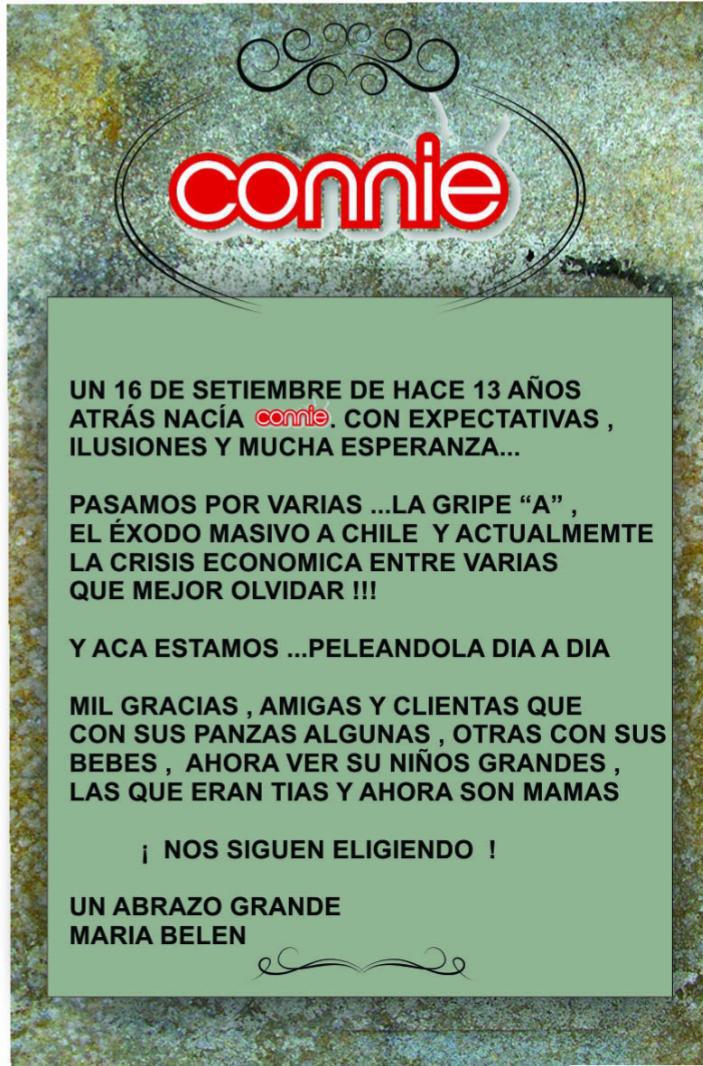 connie

UN 16 DE SETIEMBRE DE HACE 13 AÑOS ATRÁS NACÍA connie. CON EXPECTATIVAS , ILUSIONES Y MUCHA ESPERANZA...

PASAMOS POR VARIAS ...LA GRIPE “A” , EL ÉXODO MASIVO A CHILE Y ACTUALMEMTE LA CRISIS ECONOMICA ENTRE VARIAS QUE MEJOR OLVIDAR !!!

Y ACA ESTAMOS ...PELEANDOLA DIA A DIA

MIL GRACIAS , AMIGAS Y CLIENTAS QUE CON SUS PANZAS ALGUNAS , OTRAS CON SUS BEBES , AHORA VER SU NIÑOS GRANDES , LAS QUE ERAN TIAS Y AHORA SON MAMAS

¡ NOS SIGUEN ELIGIENDO !

UN ABRAZO GRANDE
MARIA BELEN